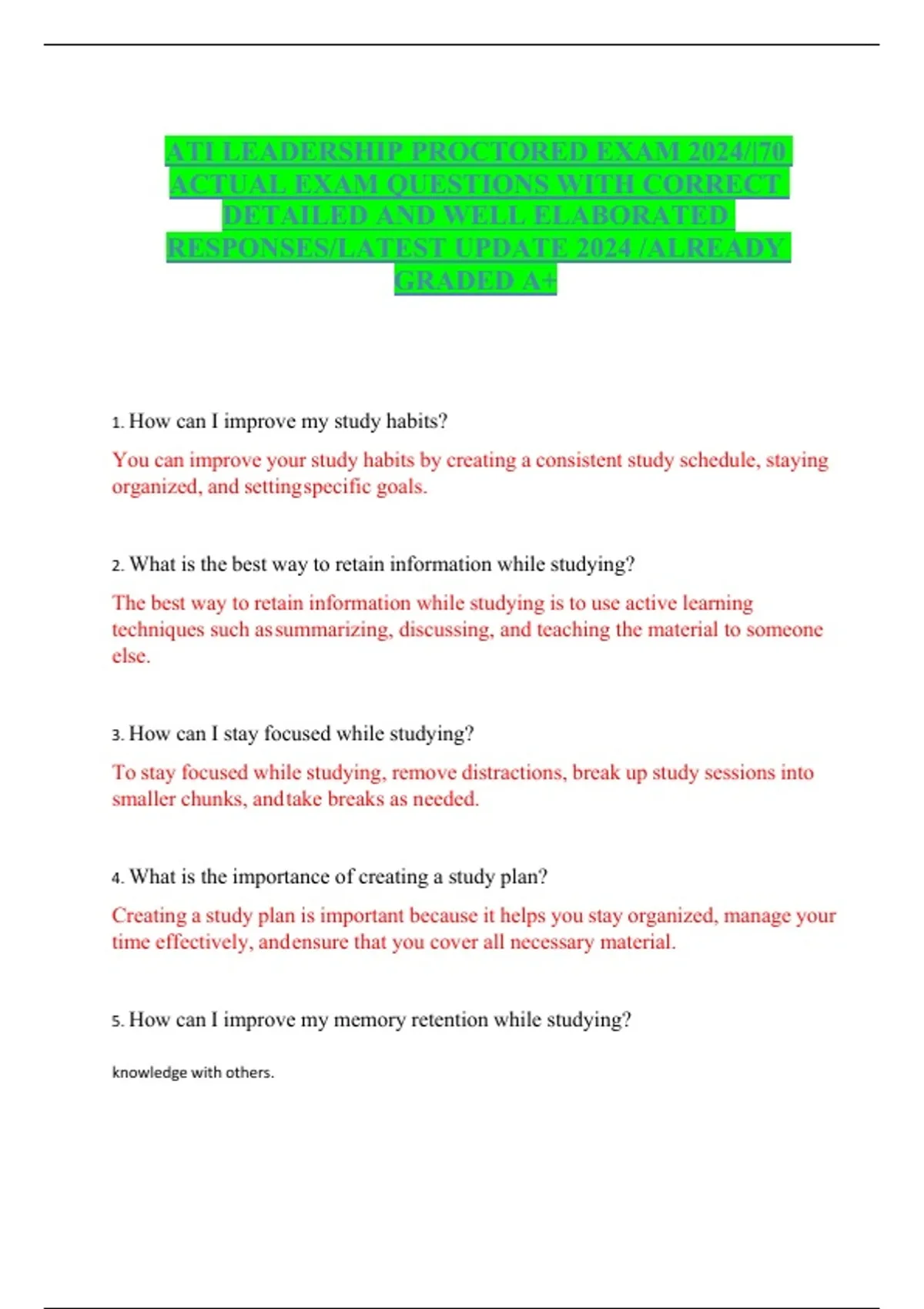 ATI LEADERSHIP PROCTORED EXAM 2024/|70 ACTUAL EXAM QUESTIONS WITH CORRECT DETAILED AND WELL ELABORATED RESPONSES/LATEST UPDATE 2024 /ALREADY GRADED A+

1. How can I improve my study habits?

You can improve your study habits by creating a consistent study schedule, staying organized, and settingspecific goals.

2. What is the best way to retain information while studying?

The best way to retain information while studying is to use active learning techniques such assummarizing, discussing, and teaching the material to someone else.

3. How can I stay focused while studying?

To stay focused while studying, remove distractions, break up study sessions into smaller chunks, andtake breaks as needed.

4. What is the importance of creating a study plan?

Creating a study plan is important because it helps you stay organized, manage your time effectively, andensure that you cover all necessary material.

5. How can I improve my memory retention while studying?

knowledge with others.